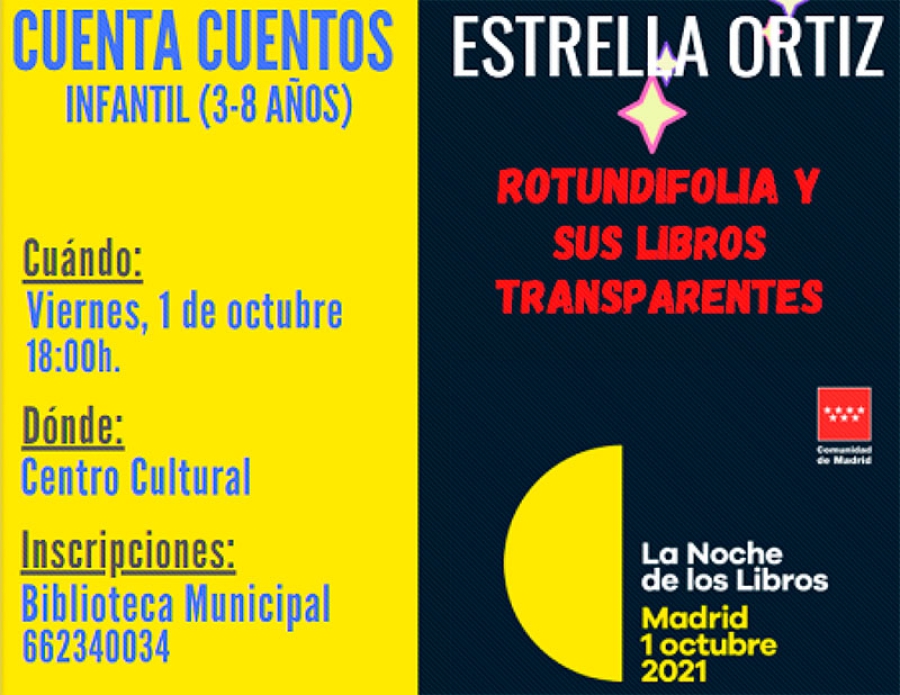 CUENTA CUENTOS
INFANTIL (3-8 AÑOS)

Cuándo:
Viernes, 1 de octubre
18:00h.

Dónde:
Centro Cultural

Inscripciones:
Biblioteca Municipal
662340034

ESTRELLA ORTIZ

ROTUNDIFOLIA Y
SUS LIBROS
TRANSPARENTES

Comunidad de Madrid

La Noche
de los Libros
Madrid
1 octubre
2021